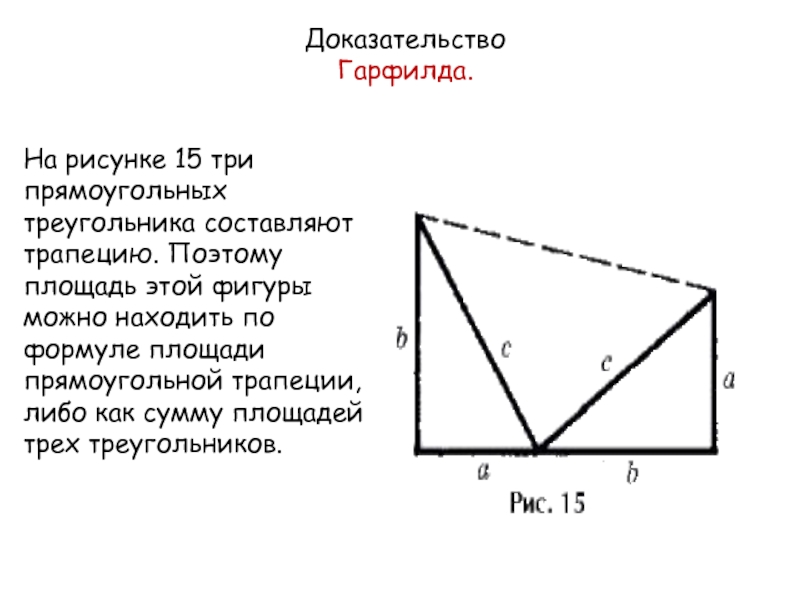 Доказательство
Гарфилда.

На рисунке 15 три прямоугольных треугольника составляют трапецию. Поэтому площадь этой фигуры можно находить по формуле площади прямоугольной трапеции, либо как сумму площадей трех треугольников.

b
c
c
a
a
b
Рис. 15